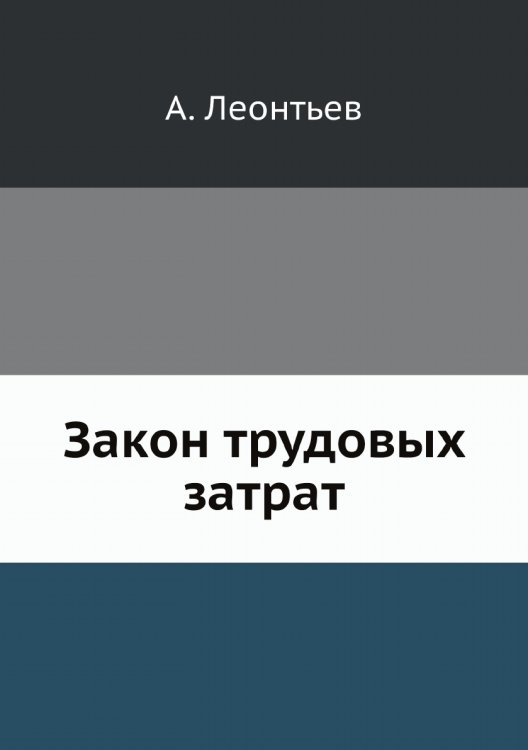 А. Леонтьев

Закон трудовых затрат